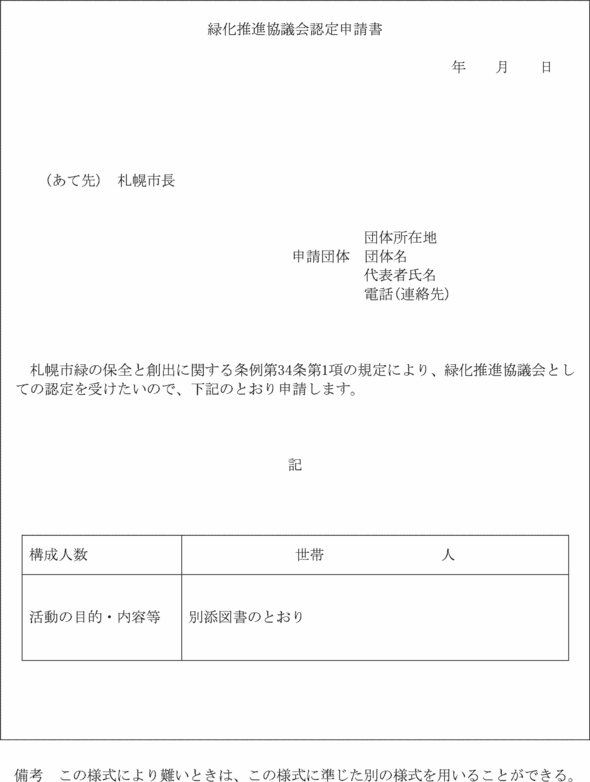 緑化推進協議会認定申請書

年　　月　　日

（あて先）　札幌市長

団体所在地
申請団体　団体名
代表者氏名
電話（連絡先）

札幌市緑の保全と創出に関する条例第34条第1項の規定により、緑化推進協議会としての認定を受けたいので、下記のとおり申請します。

記

| 構成人数 | 世帯　　　　　人 |
|---|---|
| 活動の目的・内容等 | 別添図書のとおり |

備考　この様式により難いときは、この様式に準じた別の様式を用いることができる。